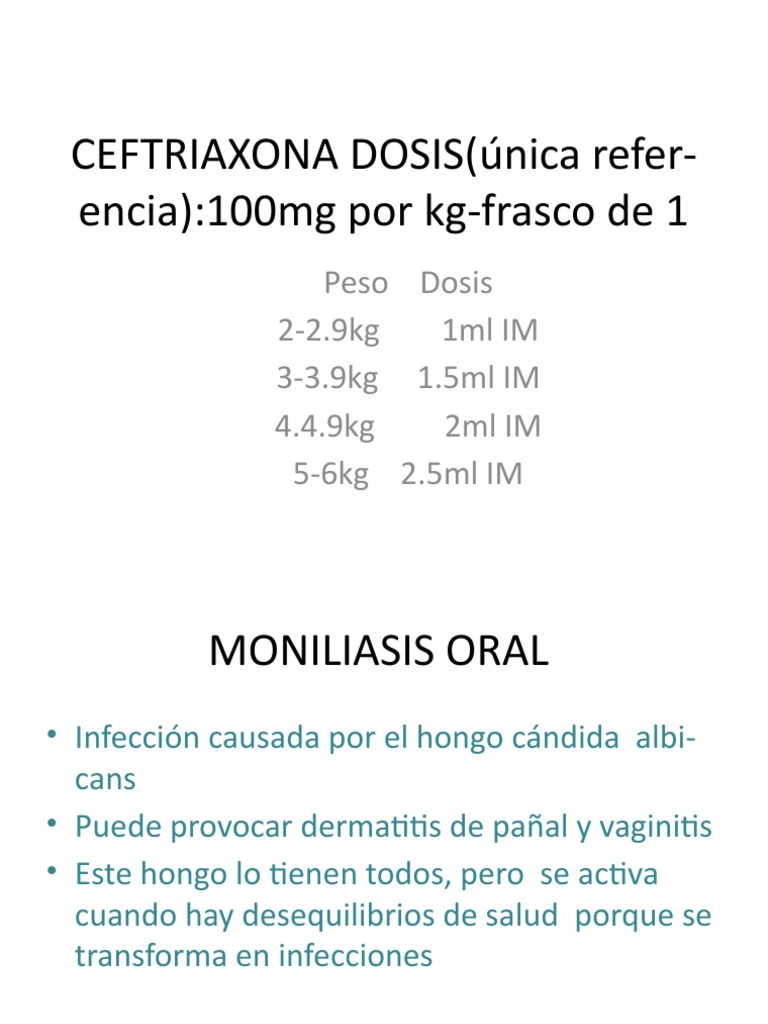 CEFTRIAXONA DOSIS(única referencia):100mg por kg-frasco de 1

Peso Dosis
2-2.9kg 1ml IM
3-3.9kg 1.5ml IM
4.4.9kg 2ml IM
5-6kg 2.5ml IM

MONILIASIS ORAL

• Infección causada por el hongo cándida albicans
• Puede provocar dermatitis de pañal y vaginitis
• Este hongo lo tienen todos, pero se activa cuando hay desequilibrios de salud porque se transforma en infecciones